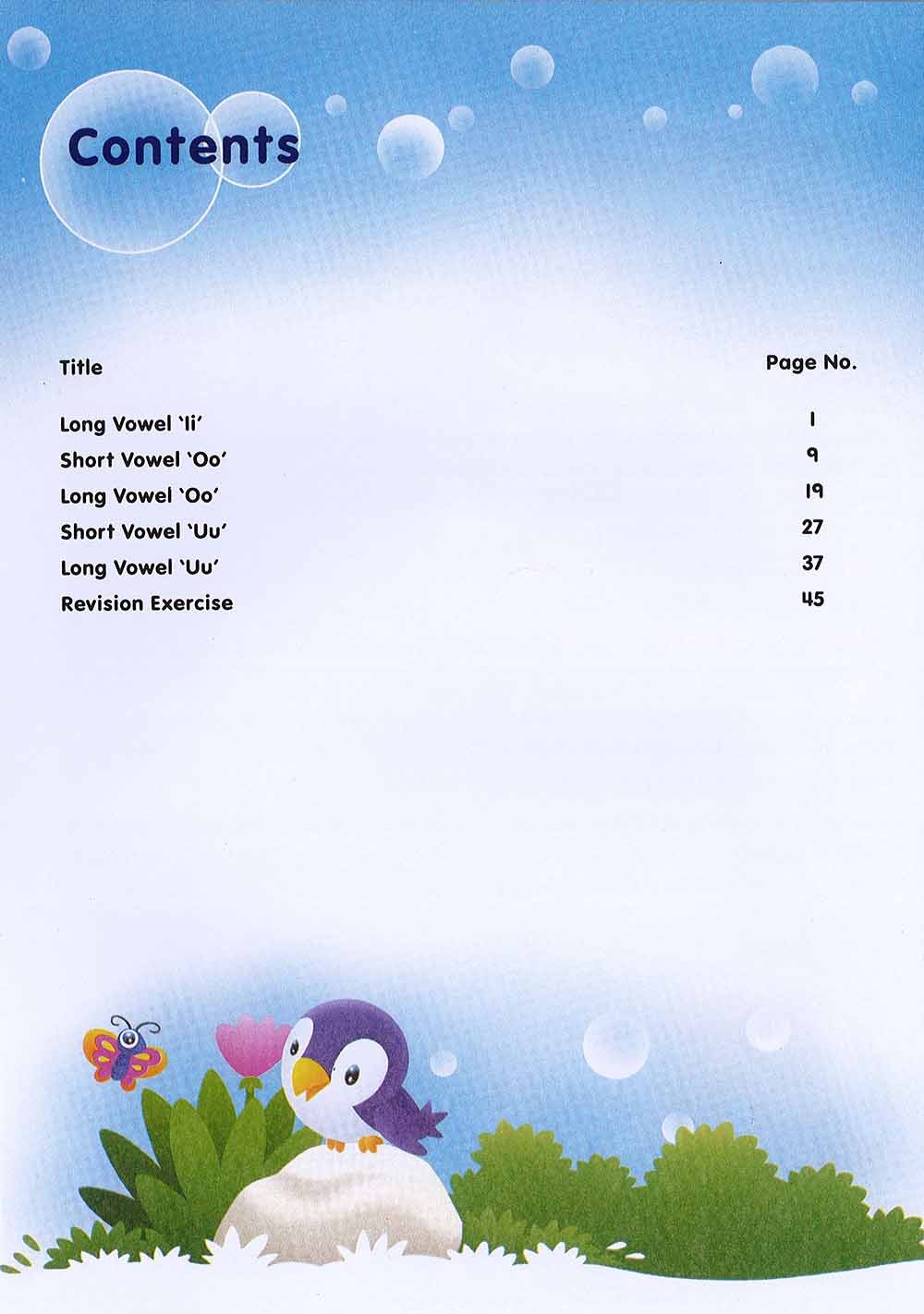 Contents

Title
Page No.

Long Vowel 'Ii' 1
Short Vowel 'Oo' 9
Long Vowel 'Oo' 19
Short Vowel 'Uu' 27
Long Vowel 'Uu' 37
Revision Exercise 45